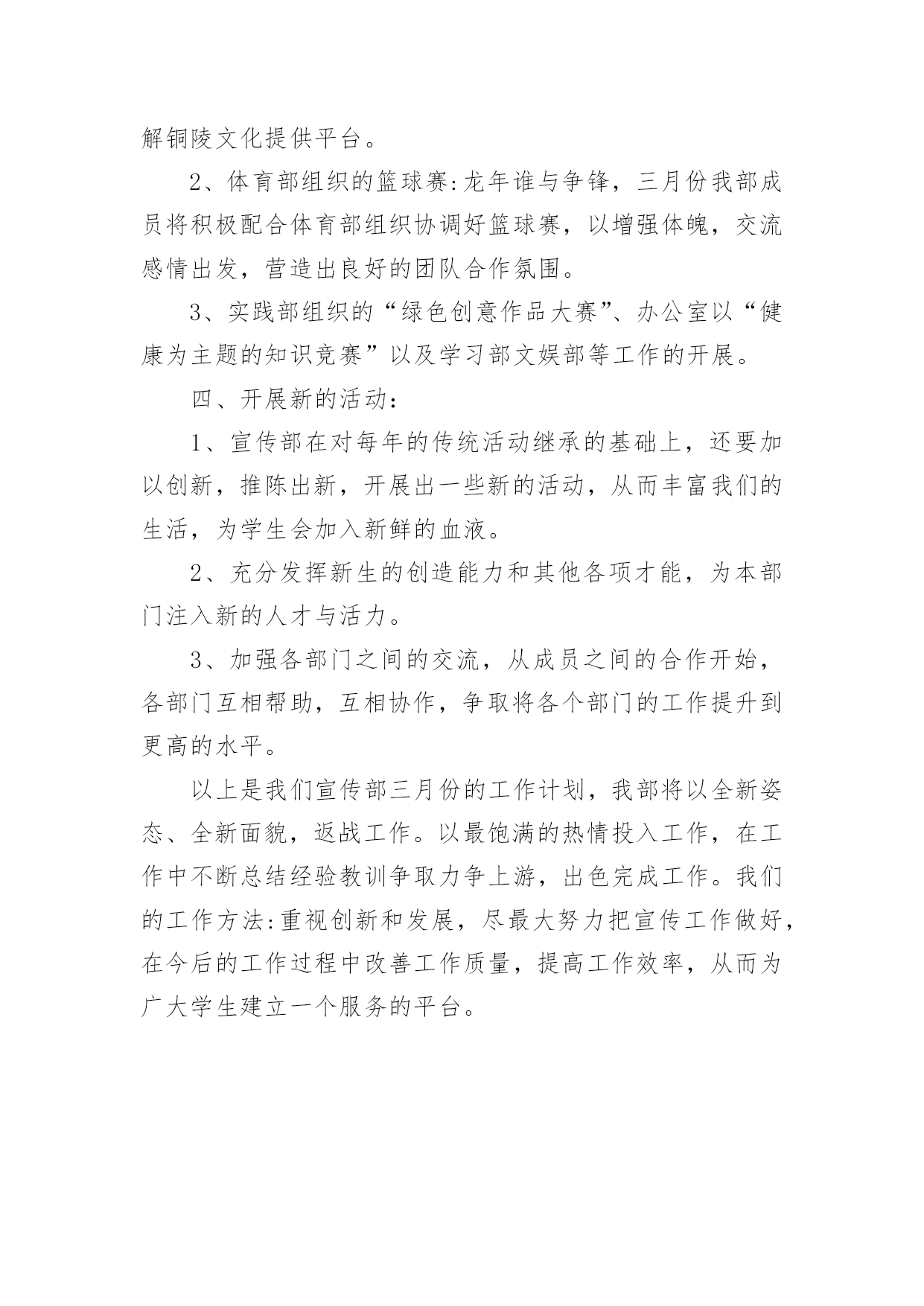 解铜陵文化提供平台。

2、体育部组织的篮球赛:龙年谁与争锋，三月份我部成员将积极配合体育部组织协调好篮球赛，以增强体魄，交流感情出发，营造出良好的团队合作氛围。

3、实践部组织的“绿色创意作品大赛”、办公室以“健康为主题的知识竞赛”以及学习部文娱部等工作的开展。

四、开展新的活动：

1、宣传部在对每年的传统活动继承的基础上，还要加以创新，推陈出新，开展出一些新的活动，从而丰富我们的生活，为学生会加入新鲜的血液。

2、充分发挥新生的创造能力和其他各项才能，为本部门注入新的人才与活力。

3、加强各部门之间的交流，从成员之间的合作开始，各部门互相帮助，互相协作，争取将各个部门的工作提升到更高的水平。

以上是我们宣传部三月份的工作计划，我部将以全新姿态、全新面貌，返战工作。以最饱满的热情投入工作，在工作中不断总结经验教训争取力争上游，出色完成工作。我们的工作方法:重视创新和发展，尽最大努力把宣传工作做好，在今后的工作过程中改善工作质量，提高工作效率，从而为广大学生建立一个服务的平台。